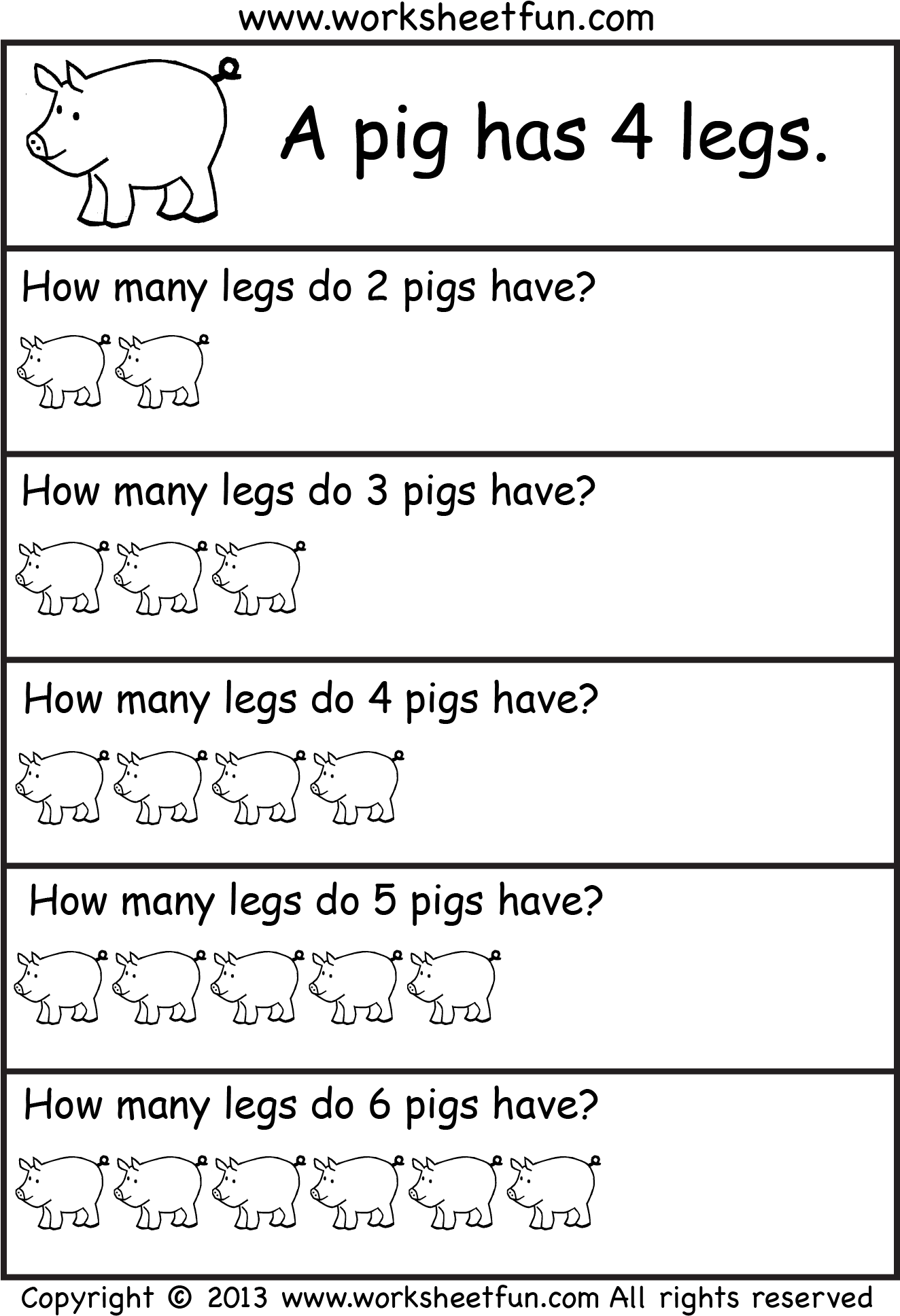 www.worksheetfun.com

A pig has 4 legs.

How many legs do 2 pigs have?

How many legs do 3 pigs have?

How many legs do 4 pigs have?

How many legs do 5 pigs have?

How many legs do 6 pigs have?

Copyright © 2013 www.worksheetfun.com All rights reserved